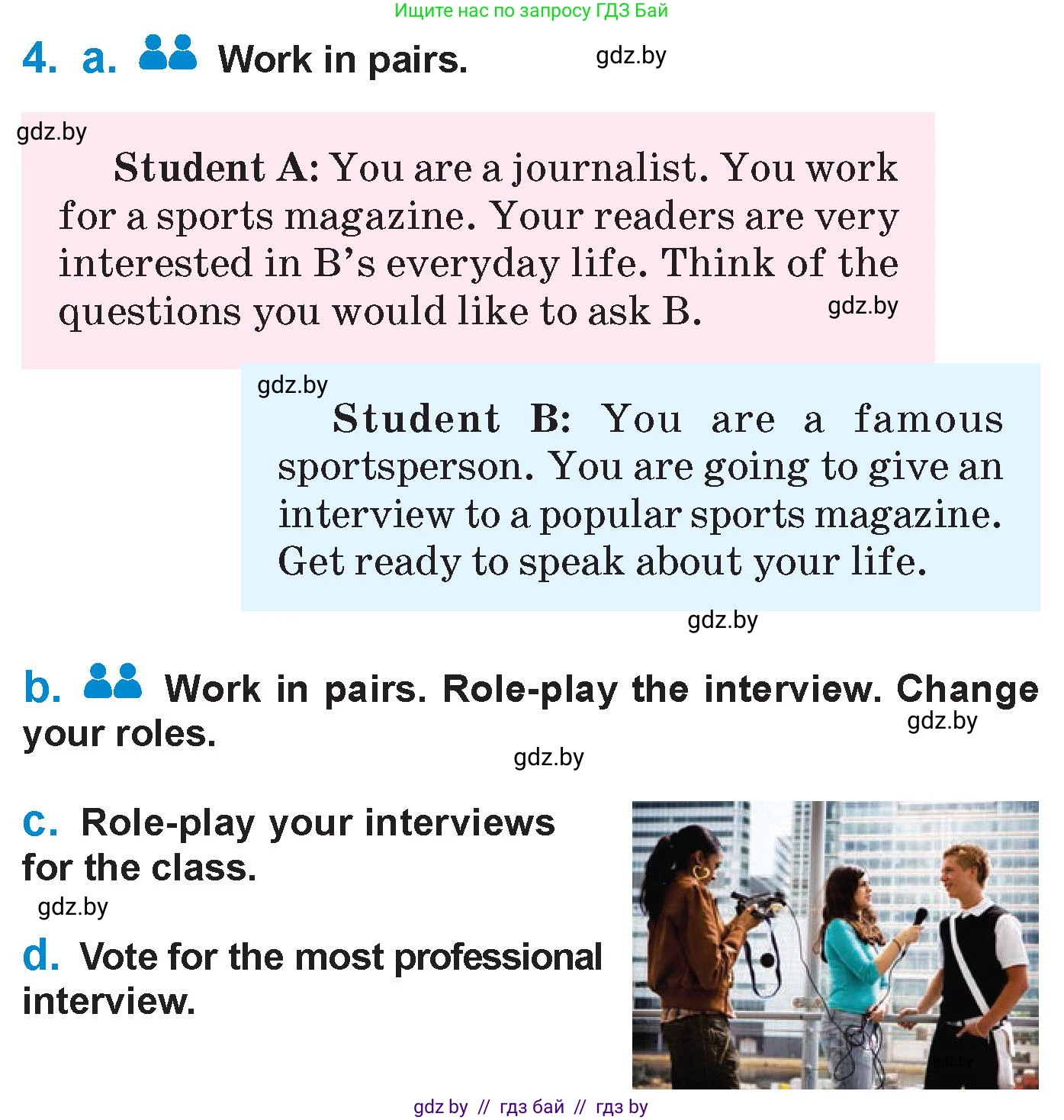 Ищите нас по запросу ГДЗ Бай

4. a. Work in pairs.

Student A: You are a journalist. You work for a sports magazine. Your readers are very interested in B's everyday life. Think of the questions you would like to ask B.

Student B: You are a famous sportsperson. You are going to give an interview to a popular sports magazine. Get ready to speak about your life.

b. Work in pairs. Role-play the interview. Change your roles.

c. Role-play your interviews for the class.

d. Vote for the most professional interview.

gdz by // гдз бай // гдз by

gdz.by